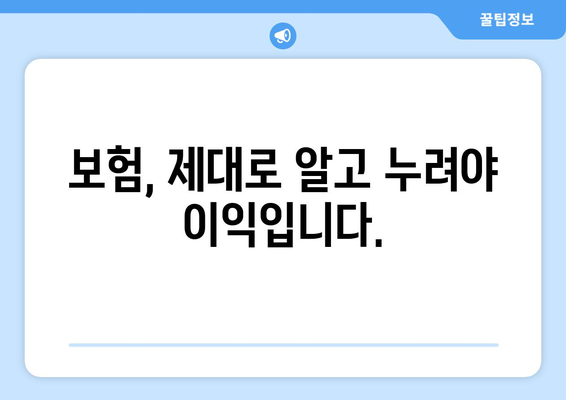 꿀팁정보

보험, 제대로 알고 누려야 이익입니다.